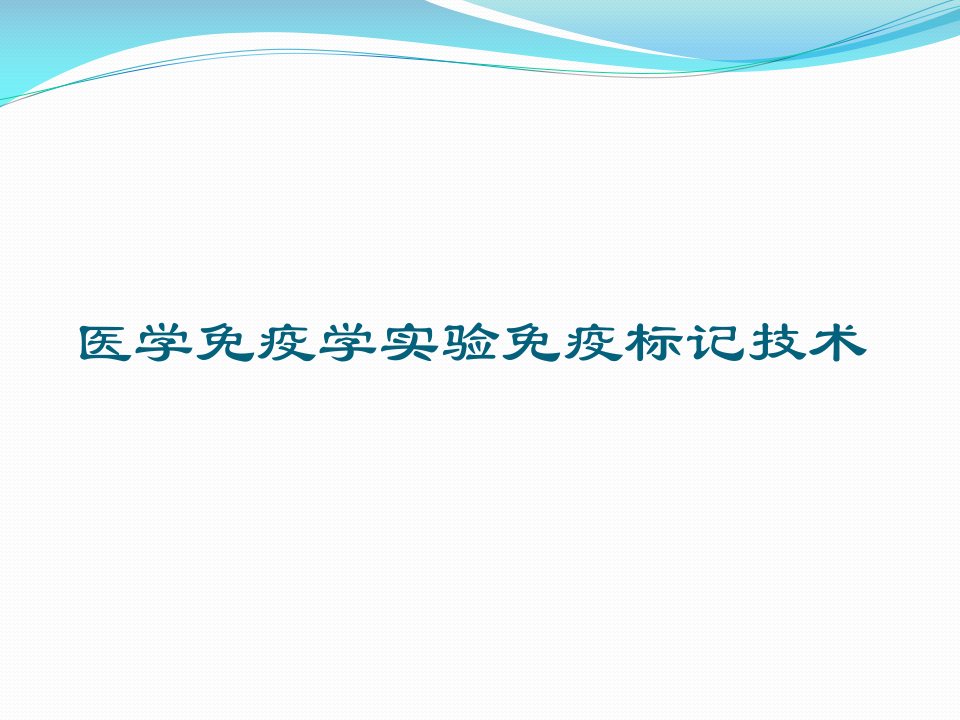 医学免疫学实验免疫标记技术